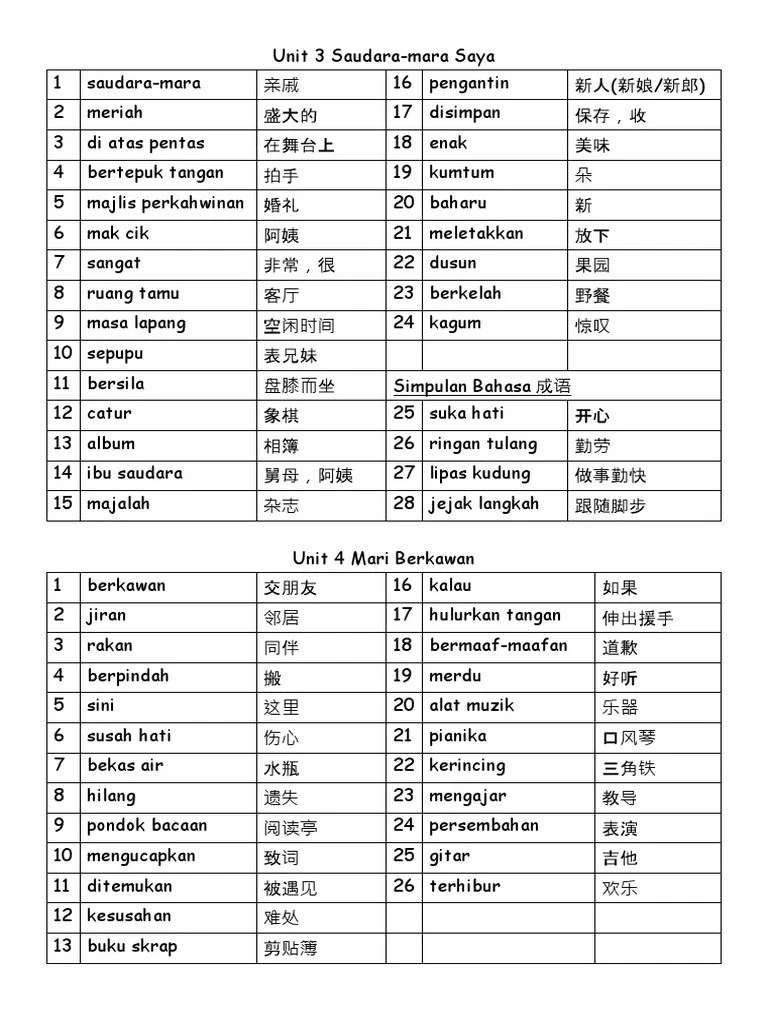 Unit 3 Saudara-mara Saya

| 1 | saudara-mara | 亲戚 | 16 | pengantin | 新人(新娘/新郎) |
|---|---|---|---|---|---|
| 2 | meriah | 盛大的 | 17 | disimpan | 保存，收 |
| 3 | di atas pentas | 在舞台上 | 18 | enak | 美味 |
| 4 | bertepuk tangan | 拍手 | 19 | kumtum | 朵 |
| 5 | majlis perkahwinan | 婚礼 | 20 | baharu | 新 |
| 6 | mak cik | 阿姨 | 21 | meletakkan | 放下 |
| 7 | sangat | 非常，很 | 22 | dusun | 果园 |
| 8 | ruang tamu | 客厅 | 23 | berkelah | 野餐 |
| 9 | masa lapang | 空闲时间 | 24 | kagum | 惊叹 |
| 10 | sepupu | 表兄妹 | | | |
| 11 | bersila | 盘膝而坐 | Simpulan Bahasa 成语 | | |
| 12 | catur | 象棋 | 25 | suka hati | 开心 |
| 13 | album | 相簿 | 26 | ringan tulang | 勤劳 |
| 14 | ibu saudara | 舅母，阿姨 | 27 | lipas kudung | 做事勤快 |
| 15 | majalah | 杂志 | 28 | jejak langkah | 跟随脚步 |

Unit 4 Mari Berkawan

| 1 | berkawan | 交朋友 | 16 | kalau | 如果 |
|---|---|---|---|---|---|
| 2 | jiran | 邻居 | 17 | hulurkan tangan | 伸出援手 |
| 3 | rakan | 同伴 | 18 | bermaaf-maafan | 道歉 |
| 4 | berpindah | 搬 | 19 | merdu | 好听 |
| 5 | sini | 这里 | 20 | alat muzik | 乐器 |
| 6 | susah hati | 伤心 | 21 | pianika | 口风琴 |
| 7 | bekas air | 水瓶 | 22 | kerincing | 三角铁 |
| 8 | hilang | 遗失 | 23 | mengajar | 教导 |
| 9 | pondok bacaan | 阅读亭 | 24 | persembahan | 表演 |
| 10 | mengucapkan | 致词 | 25 | gitar | 吉他 |
| 11 | ditemukan | 被遇见 | 26 | terhibur | 欢乐 |
| 12 | kesusahan | 难处 | | | |
| 13 | buku skrap | 剪贴薄 | | | |